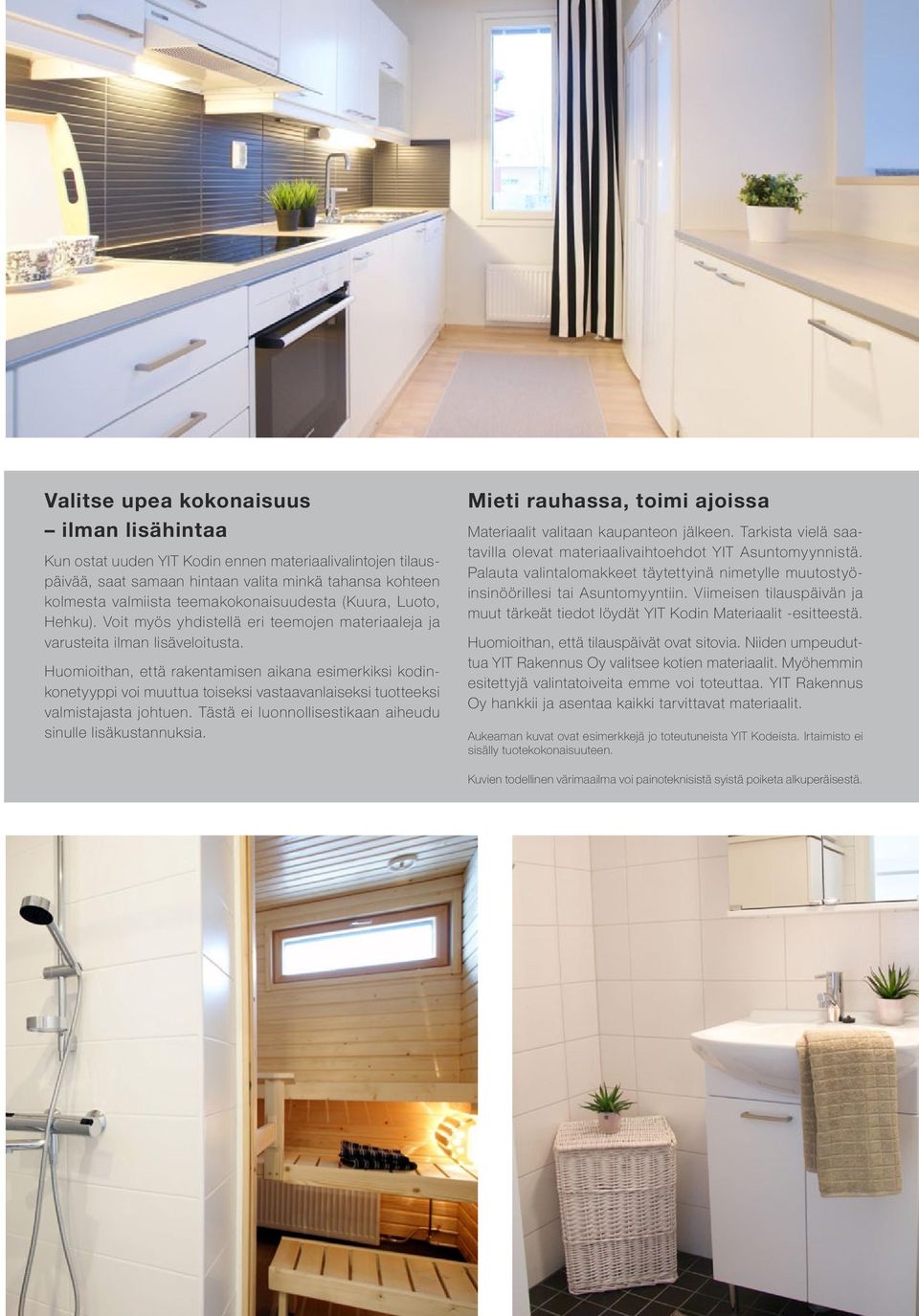 Valitse upea kokonaisuus – ilman lisähintaa

Kun ostat uuden YIT Kodin ennen materiaalivalintojen tilauspäivää, saat samaan hintaan valita minkä tahansa kohteen kolmesta valmiista teemakokonaisuudesta (Kuura, Luoto, Hehku). Voit myös yhdistellä eri teemojen materiaaleja ja varusteita ilman lisäveloitusta.

Huomioithan, että rakentamisen aikana esimerkiksi kodinkonetyyppi voi muuttua toiseksi vastaavanlaiseksi tuotteeksi valmistajasta johtuen. Tästä ei luonnollisestikaan aiheudu sinulle lisäkustannuksia.

Mieti rauhassa, toimi ajoissa

Materiaalit valitaan kaupanteon jälkeen. Tarkista vielä saatavilla olevat materiaalivaihtoehdot YIT Asuntomyynnistä. Palauta valintalomakkeet täytettyinä nimetylle muutostyöinsinöörillesi tai Asuntomyyntiin. Viimeisen tilauspäivän ja muut tärkeät tiedot löydät YIT Kodin Materiaalit -esitteestä.

Huomioithan, että tilauspäivät ovat sitovia. Niiden umpeuduttua YIT Rakennus Oy valitsee kotien materiaalit. Myöhemmin esitettyjä valintatoiveita emme voi toteuttaa. YIT Rakennus Oy hankkii ja asentaa kaikki tarvittavat materiaalit.

Aukeaman kuvat ovat esimerkkejä jo toteutuneista YIT Kodeista. Irtaimisto ei sisälly tuotekokonaisuuteen.

Kuvien todellinen värimaailma voi painoteknisistä syistä poiketa alkuperäisestä.